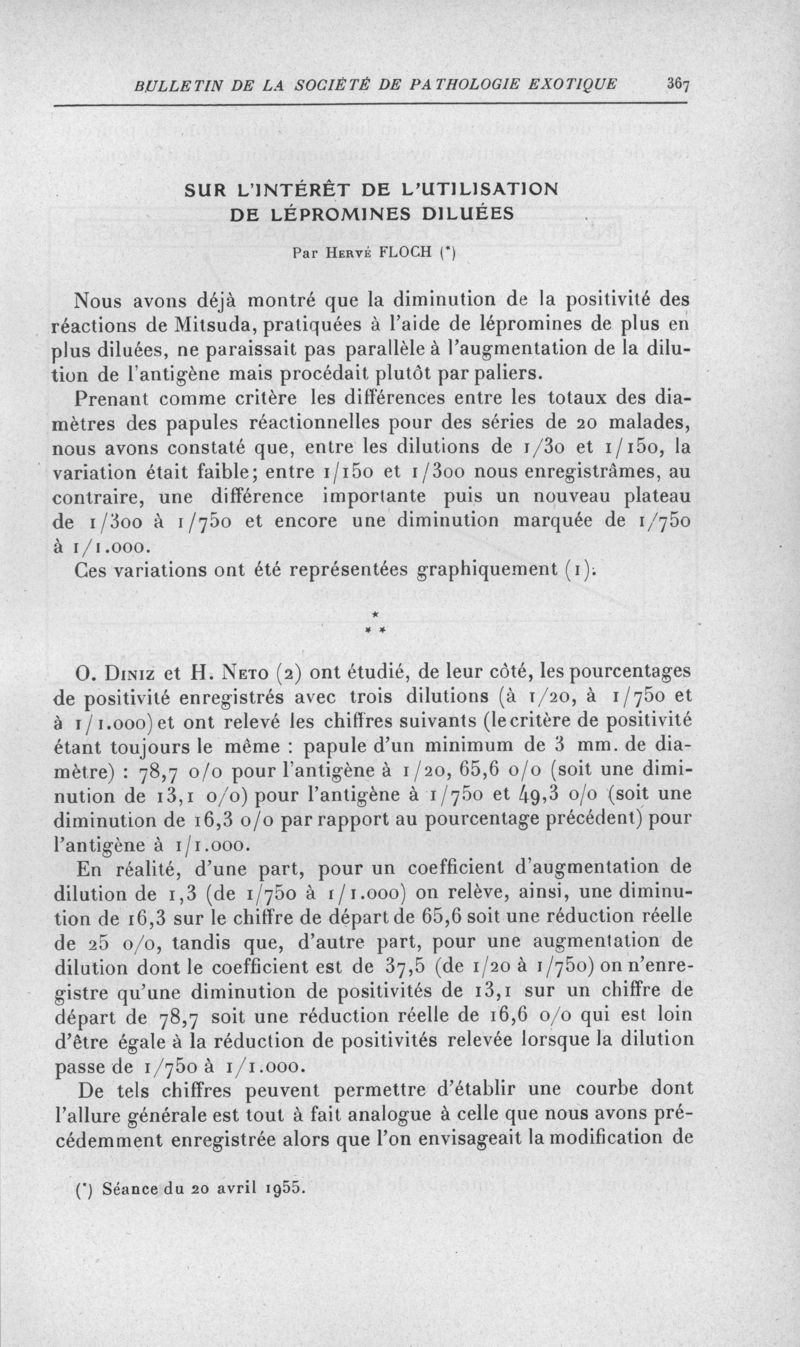 BULLETIN DE LA SOCIÉTÉ DE PATHOLOGIE EXOTIQUE 367

SUR L'INTÉRÊT DE L'UTILISATION DE LÉPROMINES DILUÉES

Par Hervé FLOCH (*)

Nous avons déjà montré que la diminution de la positivité des réactions de Mitsuda, pratiquées à l'aide de lépromines de plus en plus diluées, ne paraissait pas parallèle à l'augmentation de la dilution de l'antigène mais procédait plutôt par paliers.

Prenant comme critère les différences entre les totaux des diamètres des papules réactionnelles pour des séries de 20 malades, nous avons constaté que, entre les dilutions de 1/30 et 1/150, la variation était faible; entre 1/150 et 1/300 nous enregistrâmes, au contraire, une différence importante puis un nouveau plateau de 1/300 à 1/750 et encore une diminution marquée de 1/750 à 1/1.000.

Ces variations ont été représentées graphiquement (1).

*
* *

O. Diniz et H. Neto (2) ont étudié, de leur côté, les pourcentages de positivité enregistrés avec trois dilutions (à 1/20, à 1/750 et à 1/1.000) et ont relevé les chiffres suivants (le critère de positivité étant toujours le même : papule d'un minimum de 3 mm. de diamètre) : 78,7 o/o pour l'antigène à 1/20, 65,6 o/o (soit une diminution de 13,1 o/o) pour l'antigène à 1/750 et 49,3 o/o (soit une diminution de 16,3 o/o par rapport au pourcentage précédent) pour l'antigène à 1/1.000.

En réalité, d'une part, pour un coefficient d'augmentation de dilution de 1,3 (de 1/750 à 1/1.000) on relève, ainsi, une diminution de 16,3 sur le chiffre de départ de 65,6 soit une réduction réelle de 25 o/o, tandis que, d'autre part, pour une augmentation de dilution dont le coefficient est de 37,5 (de 1/20 à 1/750) on n'enregistre qu'une diminution de positivités de 13,1 sur un chiffre de départ de 78,7 soit une réduction réelle de 16,6 o/o qui est loin d'être égale à la réduction de positivités relevée lorsque la dilution passe de 1/750 à 1/1.000.

De tels chiffres peuvent permettre d'établir une courbe dont l'allure générale est tout à fait analogue à celle que nous avons précédemment enregistrée alors que l'on envisageait la modification de

(*) Séance du 20 avril 1955.